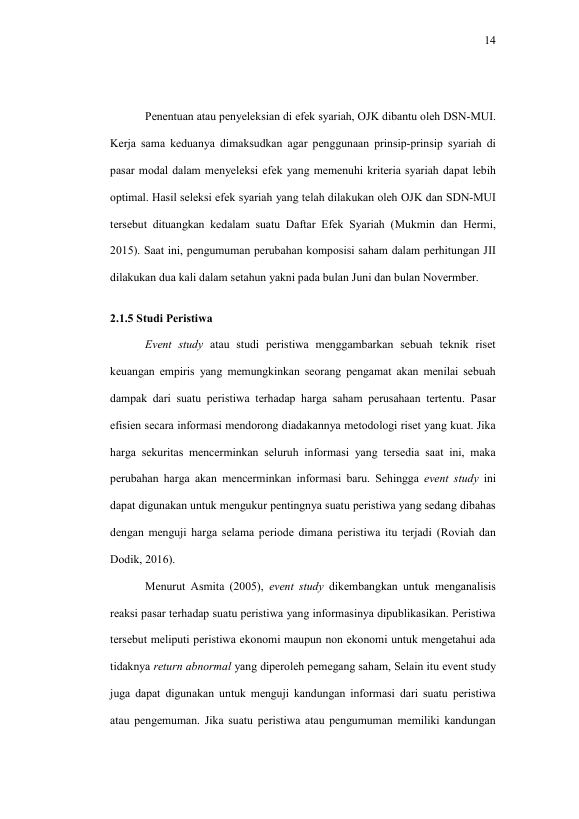 14

Penentuan atau penyeleksian di efek syariah, OJK dibantu oleh DSN-MUI. Kerja sama keduanya dimaksudkan agar penggunaan prinsip-prinsip syariah di pasar modal dalam menyeleksi efek yang memenuhi kriteria syariah dapat lebih optimal. Hasil seleksi efek syariah yang telah dilakukan oleh OJK dan SDN-MUI tersebut dituangkan kedalam suatu Daftar Efek Syariah (Mukmin dan Hermi, 2015). Saat ini, pengumuman perubahan komposisi saham dalam perhitungan JII dilakukan dua kali dalam setahun yakni pada bulan Juni dan bulan Novermber.

2.1.5 Studi Peristiwa

Event study atau studi peristiwa menggambarkan sebuah teknik riset keuangan empiris yang memungkinkan seorang pengamat akan menilai sebuah dampak dari suatu peristiwa terhadap harga saham perusahaan tertentu. Pasar efisien secara informasi mendorong diadakannya metodologi riset yang kuat. Jika harga sekuritas mencerminkan seluruh informasi yang tersedia saat ini, maka perubahan harga akan mencerminkan informasi baru. Sehingga event study ini dapat digunakan untuk mengukur pentingnya suatu peristiwa yang sedang dibahas dengan menguji harga selama periode dimana peristiwa itu terjadi (Roviah dan Dodik, 2016).

Menurut Asmita (2005), event study dikembangkan untuk menganalisis reaksi pasar terhadap suatu peristiwa yang informasinya dipublikasikan. Peristiwa tersebut meliputi peristiwa ekonomi maupun non ekonomi untuk mengetahui ada tidaknya return abnormal yang diperoleh pemegang saham, Selain itu event study juga dapat digunakan untuk menguji kandungan informasi dari suatu peristiwa atau pengemuman. Jika suatu peristiwa atau pengumuman memiliki kandungan